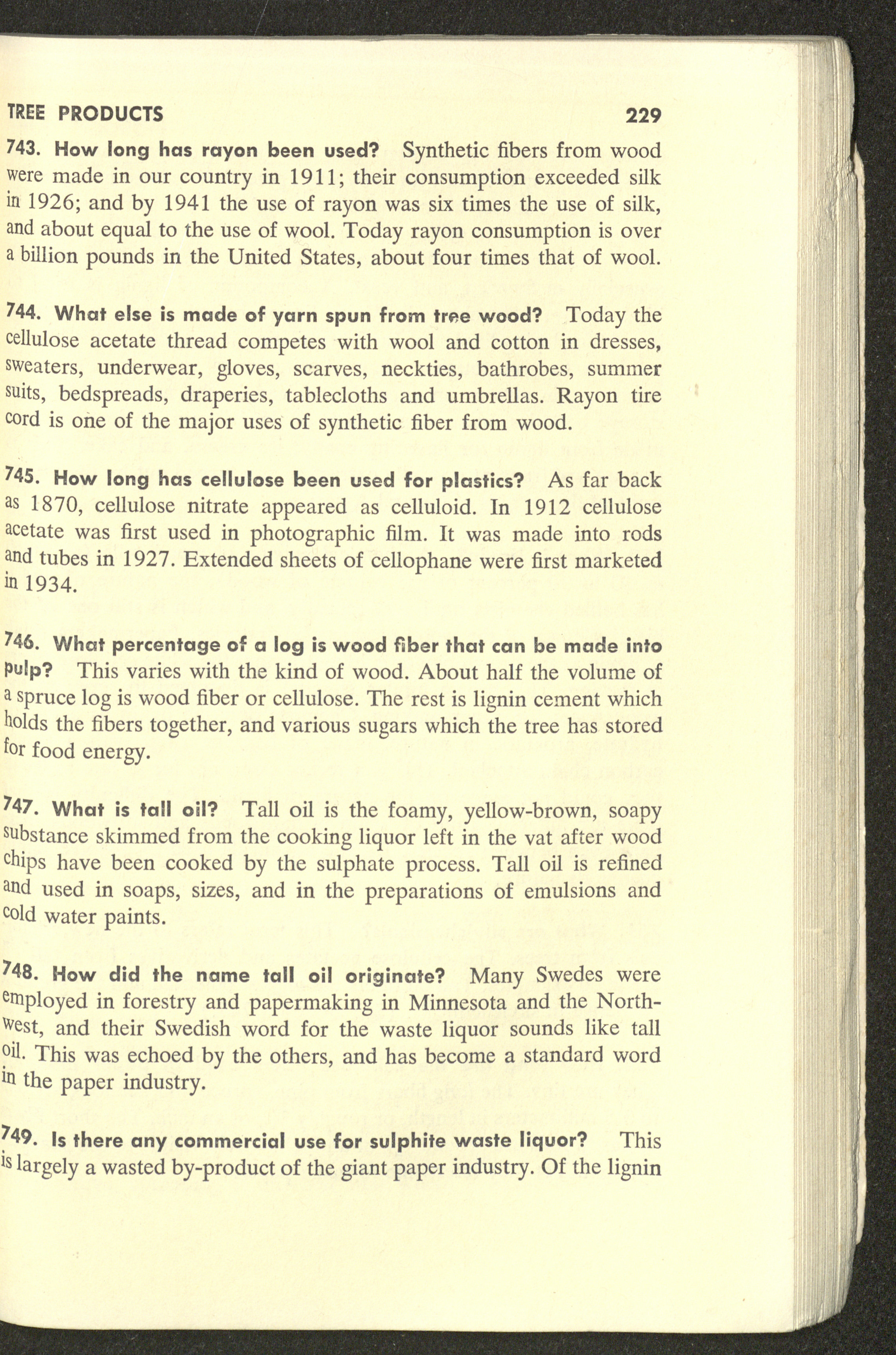 TREE PRODUCTS 229

743. How long has rayon been used? Synthetic fibers from wood were made in our country in 1911; their consumption exceeded silk in 1926; and by 1941 the use of rayon was six times the use of silk, and about equal to the use of wool. Today rayon consumption is over a billion pounds in the United States, about four times that of wool.

744. What else is made of yarn spun from tree wood? Today the cellulose acetate thread competes with wool and cotton in dresses, sweaters, underwear, gloves, scarves, neckties, bathrobes, summer suits, bedspreads, draperies, tablecloths and umbrellas. Rayon tire cord is one of the major uses of synthetic fiber from wood.

745. How long has cellulose been used for plastics? As far back as 1870, cellulose nitrate appeared as celluloid. In 1912 cellulose acetate was first used in photographic film. It was made into rods and tubes in 1927. Extended sheets of cellophane were first marketed in 1934.

746. What percentage of a log is wood fiber that can be made into pulp? This varies with the kind of wood. About half the volume of a spruce log is wood fiber or cellulose. The rest is lignin cement which holds the fibers together, and various sugars which the tree has stored for food energy.

747. What is tall oil? Tall oil is the foamy, yellow-brown, soapy substance skimmed from the cooking liquor left in the vat after wood chips have been cooked by the sulphate process. Tall oil is refined and used in soaps, sizes, and in the preparations of emulsions and cold water paints.

748. How did the name tall oil originate? Many Swedes were employed in forestry and papermaking in Minnesota and the Northwest, and their Swedish word for the waste liquor sounds like tall oil. This was echoed by the others, and has become a standard word in the paper industry.

749. Is there any commercial use for sulphite waste liquor? This is largely a wasted by-product of the giant paper industry. Of the lignin